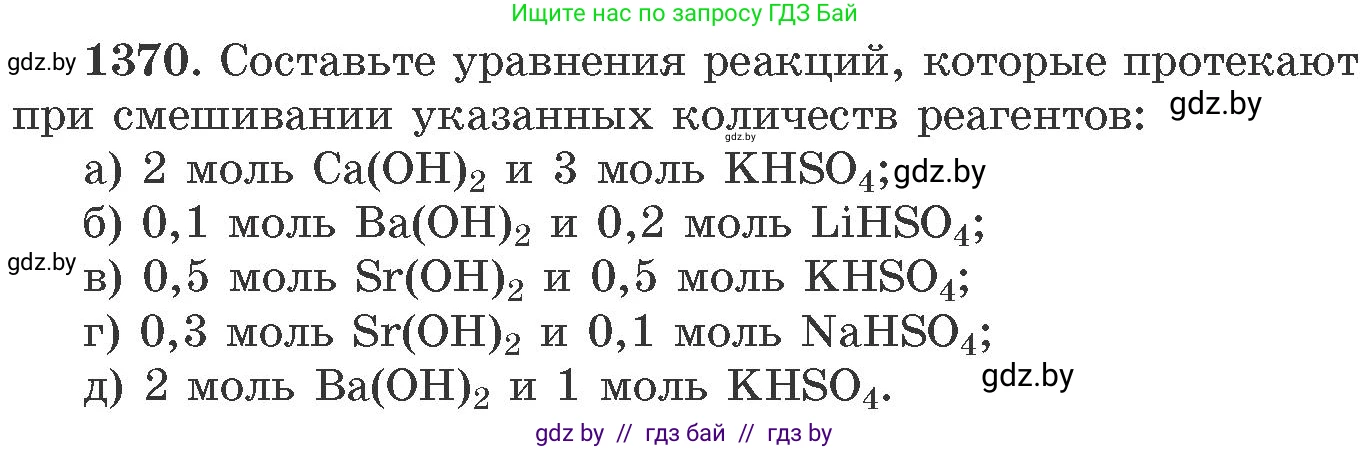 Ищите нас по запросу ГДЗ Бай

gdz.by **1370.** Составьте уравнения реакций, которые протекают при смешивании указанных количеств реагентов: gdz.by

gdz.by

а) 2 моль $Ca(OH)_2$ и 3 моль $KHSO_4$; gdz.by

б) 0,1 моль $Ba(OH)_2$ и 0,2 моль $LiHSO_4$;

gdz.by в) 0,5 моль $Sr(OH)_2$ и 0,5 моль $KHSO_4$;

г) 0,3 моль $Sr(OH)_2$ и 0,1 моль $NaHSO_4$;

д) 2 моль $Ba(OH)_2$ и 1 моль $KHSO_4$. gdz.by

gdz by // гдз бай // гдз by